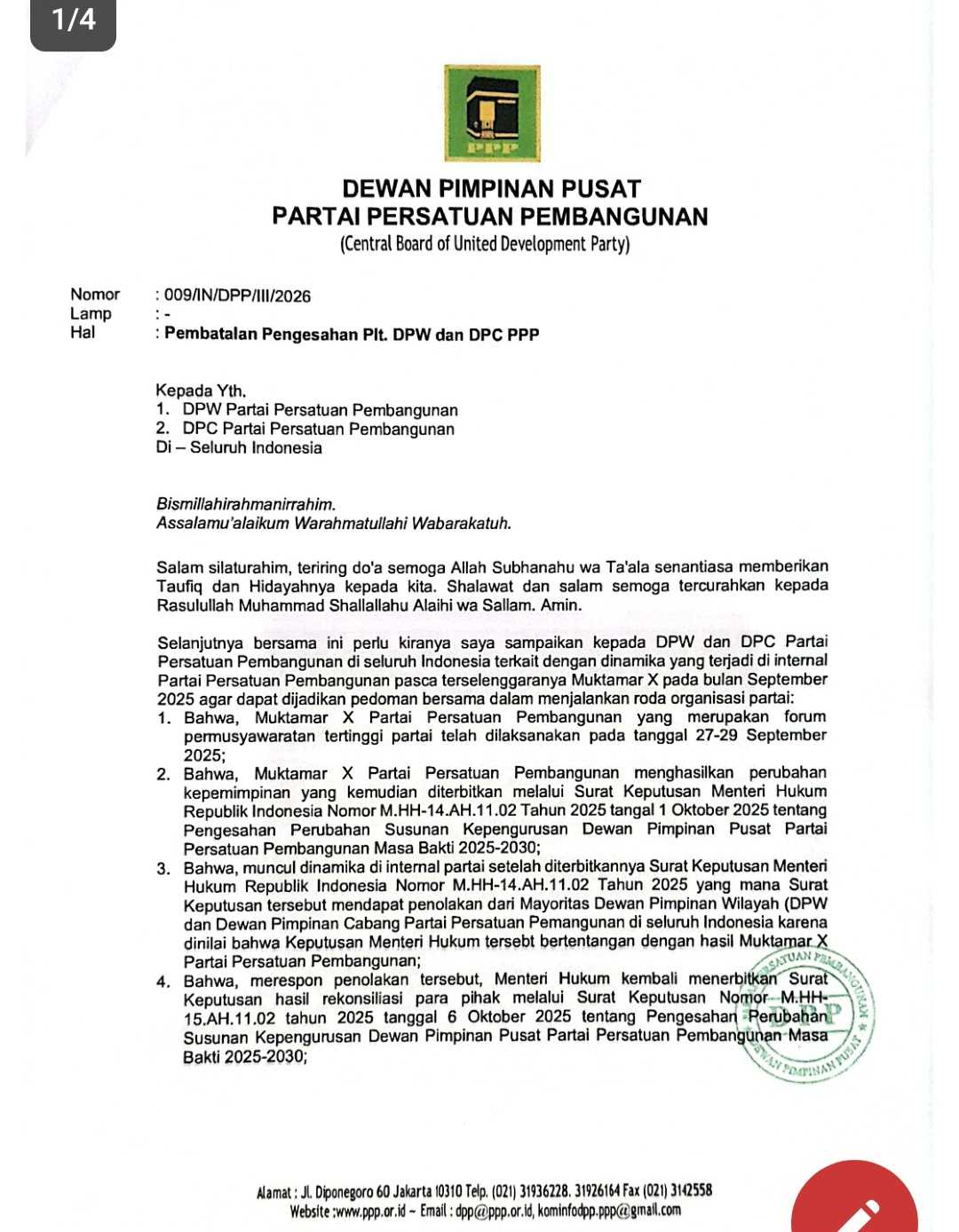 1/4

PPP

DEWAN PIMPINAN PUSAT
PARTAI PERSATUAN PEMBANGUNAN
(Central Board of United Development Party)

Nomor : 009/IN/DPP/III/2026
Lamp : -
Hal : Pembatalan Pengesahan Plt. DPW dan DPC PPP

Kepada Yth.
1. DPW Partai Persatuan Pembangunan
2. DPC Partai Persatuan Pembangunan
Di – Seluruh Indonesia

Bismillahirahmanirrahim.
Assalamu'alaikum Warahmatullahi Wabarakatuh.

Salam silaturahim, teriring do'a semoga Allah Subhanahu wa Ta'ala senantiasa memberikan Taufiq dan Hidayahnya kepada kita. Shalawat dan salam semoga tercurahkan kepada Rasulullah Muhammad Shallallahu Alaihi wa Sallam. Amin.

Selanjutnya bersama ini perlu kiranya saya sampaikan kepada DPW dan DPC Partai Persatuan Pembangunan di seluruh Indonesia terkait dengan dinamika yang terjadi di internal Partai Persatuan Pembangunan pasca terselenggaranya Muktamar X pada bulan September 2025 agar dapat dijadikan pedoman bersama dalam menjalankan roda organisasi partai:
1. Bahwa, Muktamar X Partai Persatuan Pembangunan yang merupakan forum permusyawaratan tertinggi partai telah dilaksanakan pada tanggal 27-29 September 2025;
2. Bahwa, Muktamar X Partai Persatuan Pembangunan menghasilkan perubahan kepemimpinan yang kemudian diterbitkan melalui Surat Keputusan Menteri Hukum Republik Indonesia Nomor M.HH-14.AH.11.02 Tahun 2025 tangal 1 Oktober 2025 tentang Pengesahan Perubahan Susunan Kepengurusan Dewan Pimpinan Pusat Partai Persatuan Pembangunan Masa Bakti 2025-2030;
3. Bahwa, muncul dinamika di internal partai setelah diterbitkannya Surat Keputusan Menteri Hukum Republik Indonesia Nomor M.HH-14.AH.11.02 Tahun 2025 yang mana Surat Keputusan tersebut mendapat penolakan dari Mayoritas Dewan Pimpinan Wilayah (DPW dan Dewan Pimpinan Cabang Partai Persatuan Pemangunan di seluruh Indonesia karena dinilai bahwa Keputusan Menteri Hukum tersebt bertentangan dengan hasil Muktamar X Partai Persatuan Pembangunan;
4. Bahwa, merespon penolakan tersebut, Menteri Hukum kembali menerbitkan Surat Keputusan hasil rekonsiliasi para pihak melalui Surat Keputusan Nomor M.HH-15.AH.11.02 tahun 2025 tanggal 6 Oktober 2025 tentang Pengesahan Perubahan Susunan Kepengurusan Dewan Pimpinan Pusat Partai Persatuan Pembangunan Masa Bakti 2025-2030;

PERSATUAN PEMBANGUNAN DPP DEWAN PIMPINAN PUSAT

Alamat : Jl. Diponegoro 60 Jakarta 10310 Telp. (021) 31936228, 31926164 Fax (021) 3142558
Website :www.ppp.or.id ~ Email : dpp@ppp.or.id, kominfodpp.ppp@gmail.com